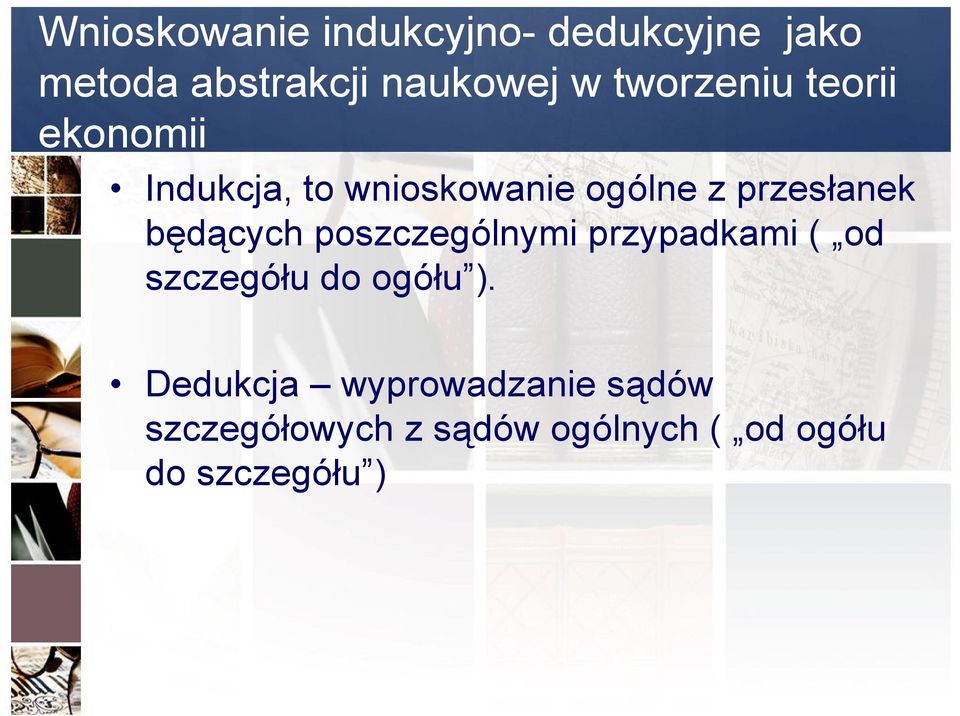 Wnioskowanie indukcyjno- dedukcyjne jako metoda abstrakcji naukowej w tworzeniu teorii ekonomii

• Indukcja, to wnioskowanie ogólne z przesłanek będących poszczególnymi przypadkami ( „od szczegółu do ogółu”).

• Dedukcja – wyprowadzanie sądów szczegółowych z sądów ogólnych ( „od ogółu do szczegółu”)